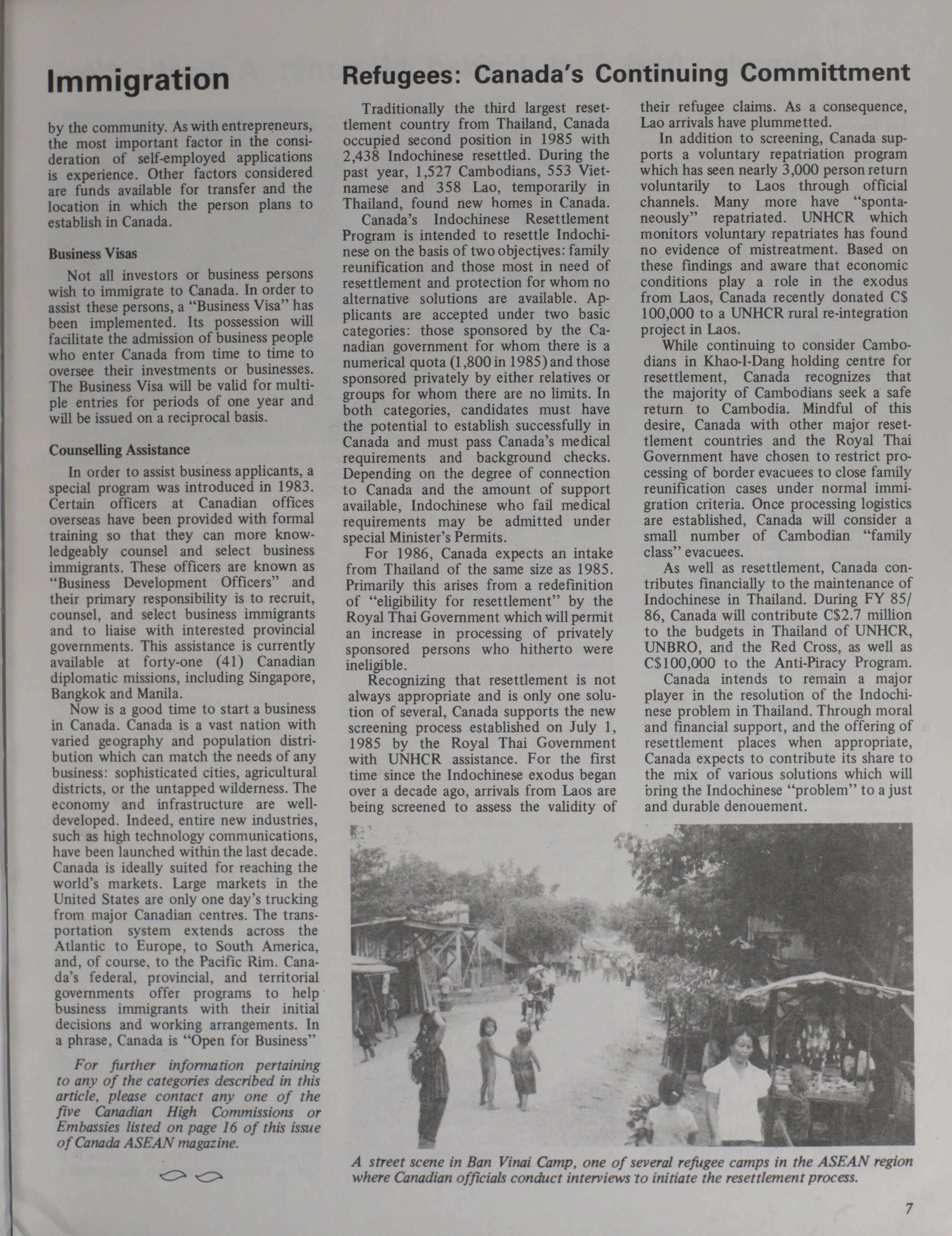 Immigration

by the community. As with entrepreneurs, the most important factor in the consideration of self-employed applications is experience. Other factors considered are funds available for transfer and the location in which the person plans to establish in Canada.

Business Visas

Not all investors or business persons wish to immigrate to Canada. In order to assist these persons, a "Business Visa" has been implemented. Its possession will facilitate the admission of business people who enter Canada from time to time to oversee their investments or businesses. The Business Visa will be valid for multiple entries for periods of one year and will be issued on a reciprocal basis.

Counselling Assistance

In order to assist business applicants, a special program was introduced in 1983. Certain officers at Canadian offices overseas have been provided with formal training so that they can more knowledgeably counsel and select business immigrants. These officers are known as "Business Development Officers" and their primary responsibility is to recruit, counsel, and select business immigrants and to liaise with interested provincial governments. This assistance is currently available at forty-one (41) Canadian diplomatic missions, including Singapore, Bangkok and Manila.

Now is a good time to start a business in Canada. Canada is a vast nation with varied geography and population distribution which can match the needs of any business: sophisticated cities, agricultural districts, or the untapped wilderness. The economy and infrastructure are well-developed. Indeed, entire new industries, such as high technology communications, have been launched within the last decade. Canada is ideally suited for reaching the world's markets. Large markets in the United States are only one day's trucking from major Canadian centres. The transportation system extends across the Atlantic to Europe, to South America, and, of course, to the Pacific Rim. Canada's federal, provincial, and territorial governments offer programs to help business immigrants with their initial decisions and working arrangements. In a phrase, Canada is "Open for Business"

For further information pertaining to any of the categories described in this article, please contact any one of the five Canadian High Commissions or Embassies listed on page 16 of this issue of Canada ASEAN magazine.

Refugees: Canada's Continuing Committment

Traditionally the third largest resettlement country from Thailand, Canada occupied second position in 1985 with 2,438 Indochinese resettled. During the past year, 1,527 Cambodians, 553 Vietnamese and 358 Lao, temporarily in Thailand, found new homes in Canada.

Canada's Indochinese Resettlement Program is intended to resettle Indochinese on the basis of two objectives: family reunification and those most in need of resettlement and protection for whom no alternative solutions are available. Applicants are accepted under two basic categories: those sponsored by the Canadian government for whom there is a numerical quota (1,800 in 1985) and those sponsored privately by either relatives or groups for whom there are no limits. In both categories, candidates must have the potential to establish successfully in Canada and must pass Canada's medical requirements and background checks. Depending on the degree of connection to Canada and the amount of support available, Indochinese who fail medical requirements may be admitted under special Minister's Permits.

For 1986, Canada expects an intake from Thailand of the same size as 1985. Primarily this arises from a redefinition of "eligibility for resettlement" by the Royal Thai Government which will permit an increase in processing of privately sponsored persons who hitherto were ineligible.

Recognizing that resettlement is not always appropriate and is only one solution of several, Canada supports the new screening process established on July 1, 1985 by the Royal Thai Government with UNHCR assistance. For the first time since the Indochinese exodus began over a decade ago, arrivals from Laos are being screened to assess the validity of their refugee claims. As a consequence, Lao arrivals have plummetted.

In addition to screening, Canada supports a voluntary repatriation program which has seen nearly 3,000 person return voluntarily to Laos through official channels. Many more have "spontaneously" repatriated. UNHCR which monitors voluntary repatriates has found no evidence of mistreatment. Based on these findings and aware that economic conditions play a role in the exodus from Laos, Canada recently donated C$ 100,000 to a UNHCR rural re-integration project in Laos.

While continuing to consider Cambodians in Khao-I-Dang holding centre for resettlement, Canada recognizes that the majority of Cambodians seek a safe return to Cambodia. Mindful of this desire, Canada with other major resettlement countries and the Royal Thai Government have chosen to restrict processing of border evacuees to close family reunification cases under normal immigration criteria. Once processing logistics are established, Canada will consider a small number of Cambodian "family class" evacuees.

As well as resettlement, Canada contributes financially to the maintenance of Indochinese in Thailand. During FY 85/86, Canada will contribute C$2.7 million to the budgets in Thailand of UNHCR, UNBRO, and the Red Cross, as well as C$100,000 to the Anti-Piracy Program.

Canada intends to remain a major player in the resolution of the Indochinese problem in Thailand. Through moral and financial support, and the offering of resettlement places when appropriate, Canada expects to contribute its share to the mix of various solutions which will bring the Indochinese "problem" to a just and durable denouement.

A street scene in Ban Vinai Camp, one of several refugee camps in the ASEAN region where Canadian officials conduct interviews to initiate the resettlement process.

7